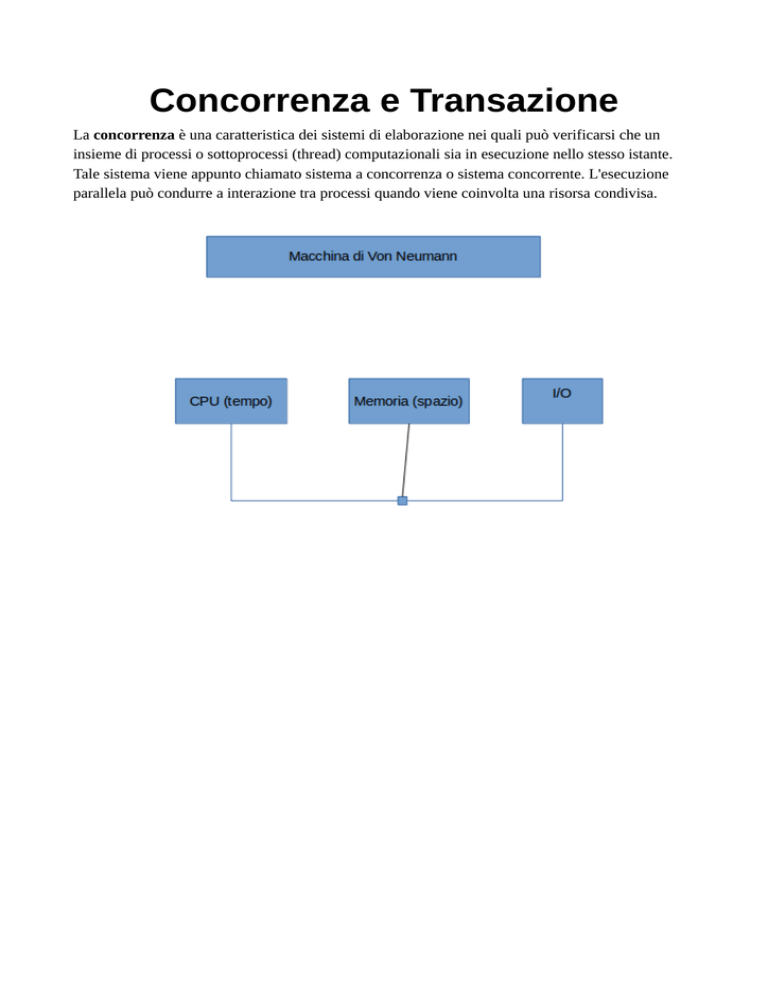 Concorrenza e Transazione

La concorrenza è una caratteristica dei sistemi di elaborazione nei quali può verificarsi che un insieme di processi o sottoprocessi (thread) computazionali sia in esecuzione nello stesso istante. Tale sistema viene appunto chiamato sistema a concorrenza o sistema concorrente. L'esecuzione parallela può condurre a interazione tra processi quando viene coinvolta una risorsa condivisa.

Macchina di Von Neumann

CPU (tempo)

Memoria (spazio)

I/O